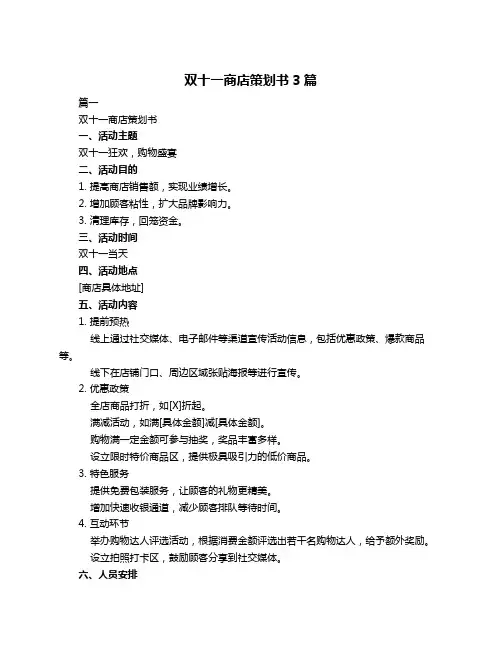 双十一商店策划书 3 篇

篇一

双十一商店策划书

一、活动主题

双十一狂欢，购物盛宴

二、活动目的

1. 提高商店销售额，实现业绩增长。

2. 增加顾客粘性，扩大品牌影响力。

3. 清理库存，回笼资金。

三、活动时间

双十一当天

四、活动地点

[商店具体地址]

五、活动内容

1. 提前预热

线上通过社交媒体、电子邮件等渠道宣传活动信息，包括优惠政策、爆款商品等。

线下在店铺门口、周边区域张贴海报等进行宣传。

2. 优惠政策

全店商品打折，如[X]折起。

满减活动，如满[具体金额]减[具体金额]。

购物满一定金额可参与抽奖，奖品丰富多样。

设立限时特价商品区，提供极具吸引力的低价商品。

3. 特色服务

提供免费包装服务，让顾客的礼物更精美。

增加快速收银通道，减少顾客排队等待时间。

4. 互动环节

举办购物达人评选活动，根据消费金额评选出若干名购物达人，给予额外奖励。

设立拍照打卡区，鼓励顾客分享到社交媒体。

六、人员安排